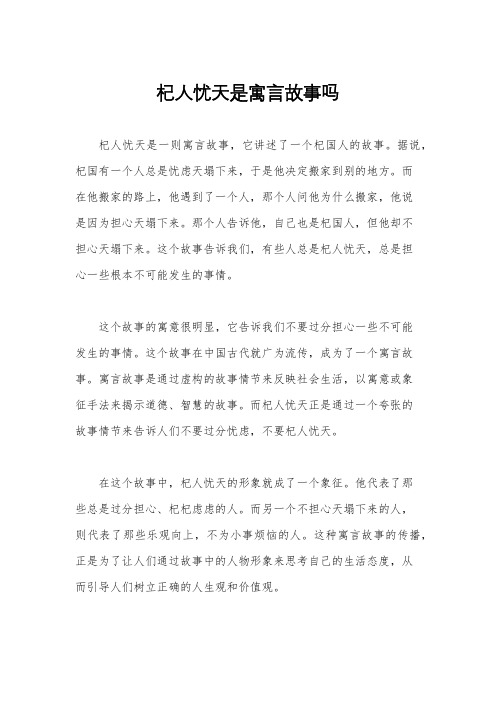 杞人忧天是寓言故事吗

杞人忧天是一则寓言故事，它讲述了一个杞国人的故事。据说，杞国有一个人总是忧虑天塌下来，于是他决定搬家到别的地方。而在他搬家的路上，他遇到了一个人，那个人问他为什么搬家，他说是因为担心天塌下来。那个人告诉他，自己也是杞国人，但他却不担心天塌下来。这个故事告诉我们，有些人总是杞人忧天，总是担心一些根本不可能发生的事情。

这个故事的寓意很明显，它告诉我们不要过分担心一些不可能发生的事情。这个故事在中国古代就广为流传，成为了一个寓言故事。寓言故事是通过虚构的故事情节来反映社会生活，以寓意或象征手法来揭示道德、智慧的故事。而杞人忧天正是通过一个夸张的故事情节来告诉人们不要过分忧虑，不要杞人忧天。

在这个故事中，杞人忧天的形象就成了一个象征。他代表了那些总是过分担心、杞杞虑虑的人。而另一个不担心天塌下来的人，则代表了那些乐观向上，不为小事烦恼的人。这种寓言故事的传播，正是为了让人们通过故事中的人物形象来思考自己的生活态度，从而引导人们树立正确的人生观和价值观。